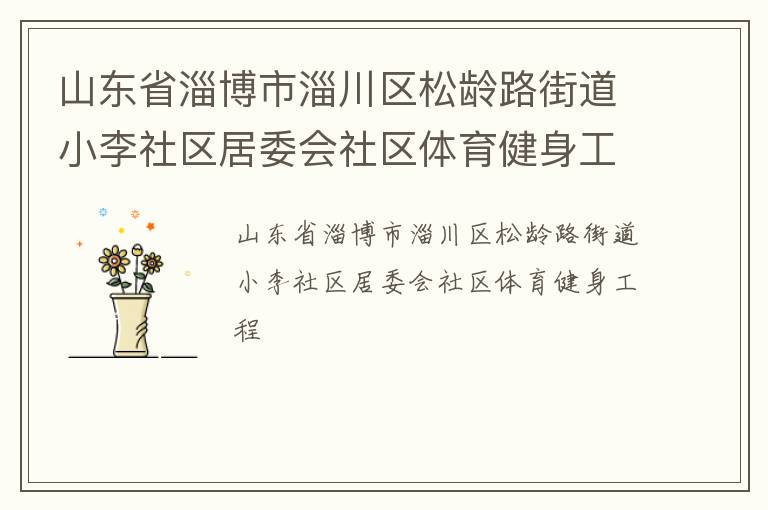 山东省淄博市淄川区松龄路街道小李社区居委会社区体育健身工

山东省淄博市淄川区松龄路街道小李社区居委会社区体育健身工程